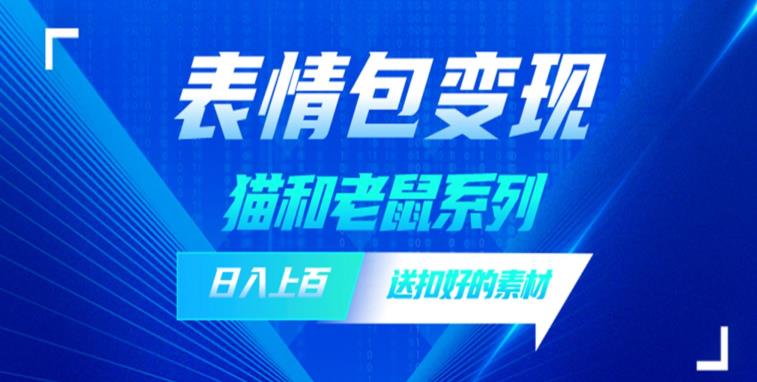 表情包变现

猫和老鼠系列

日入上百

送扣好的素材